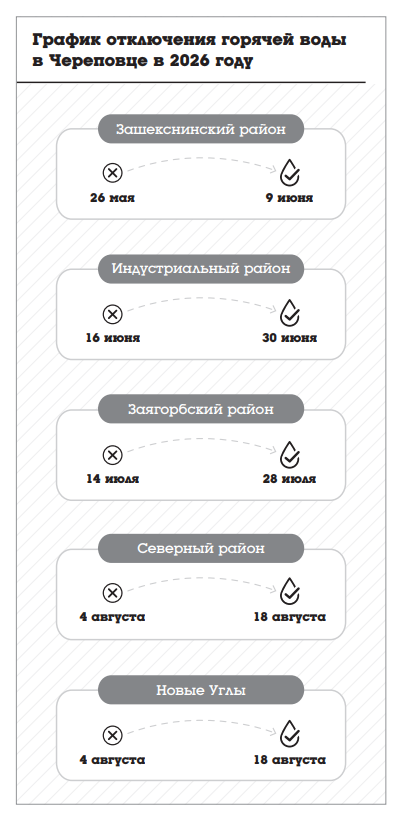 График отключения горячей воды в Череповце в 2026 году

Зашекснинский район

26 мая

9 июня

Индустриальный район

16 июня

30 июня

Заягорбский район

14 июля

28 июля

Северный район

4 августа

18 августа

Новые Углы

4 августа

18 августа